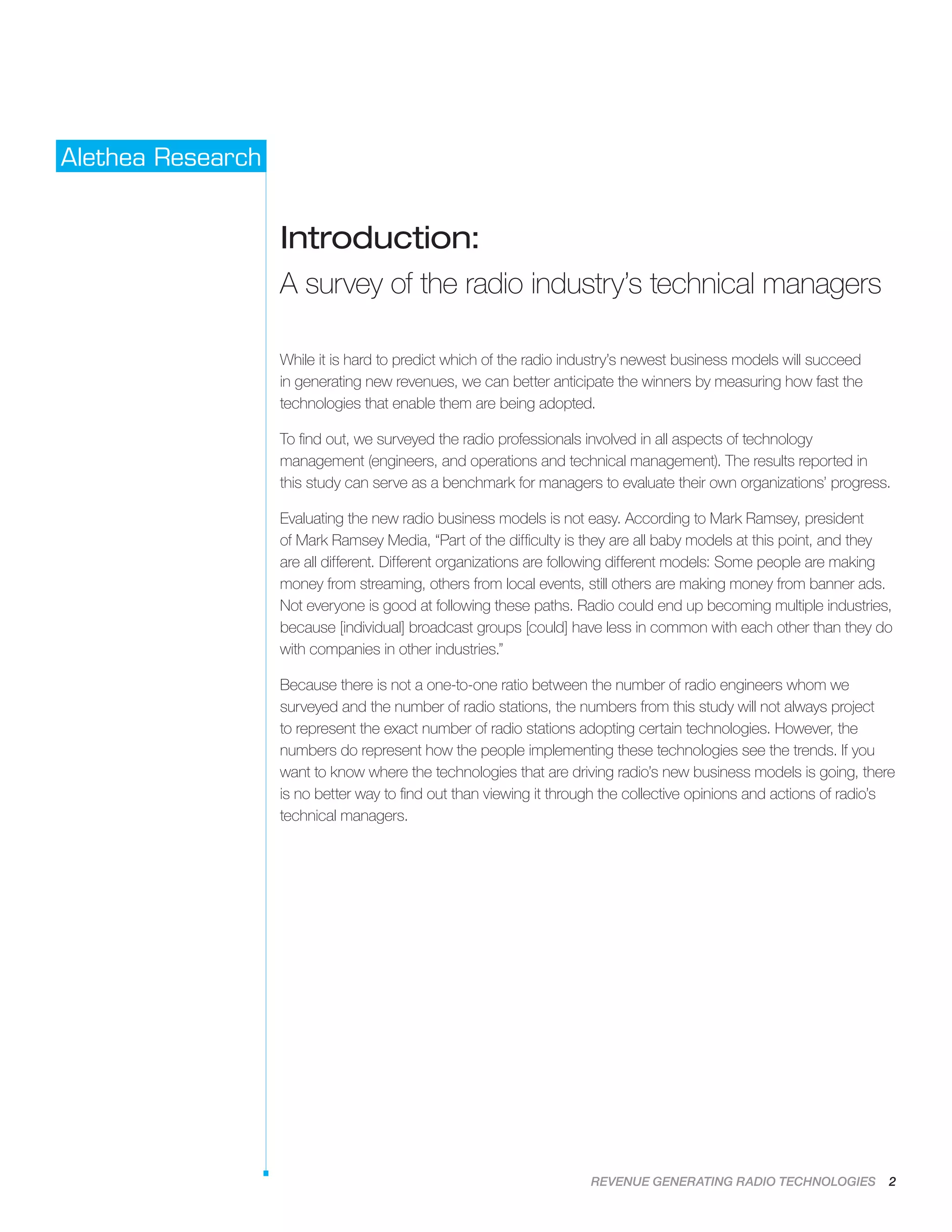 Alethea Research

Introduction:
A survey of the radio industry's technical managers

While it is hard to predict which of the radio industry's newest business models will succeed in generating new revenues, we can better anticipate the winners by measuring how fast the technologies that enable them are being adopted.

To find out, we surveyed the radio professionals involved in all aspects of technology management (engineers, and operations and technical management). The results reported in this study can serve as a benchmark for managers to evaluate their own organizations' progress.

Evaluating the new radio business models is not easy. According to Mark Ramsey, president of Mark Ramsey Media, "Part of the difficulty is they are all baby models at this point, and they are all different. Different organizations are following different models: Some people are making money from streaming, others from local events, still others are making money from banner ads. Not everyone is good at following these paths. Radio could end up becoming multiple industries, because [individual] broadcast groups [could] have less in common with each other than they do with companies in other industries."

Because there is not a one-to-one ratio between the number of radio engineers whom we surveyed and the number of radio stations, the numbers from this study will not always project to represent the exact number of radio stations adopting certain technologies. However, the numbers do represent how the people implementing these technologies see the trends. If you want to know where the technologies that are driving radio's new business models is going, there is no better way to find out than viewing it through the collective opinions and actions of radio's technical managers.

REVENUE GENERATING RADIO TECHNOLOGIES 2